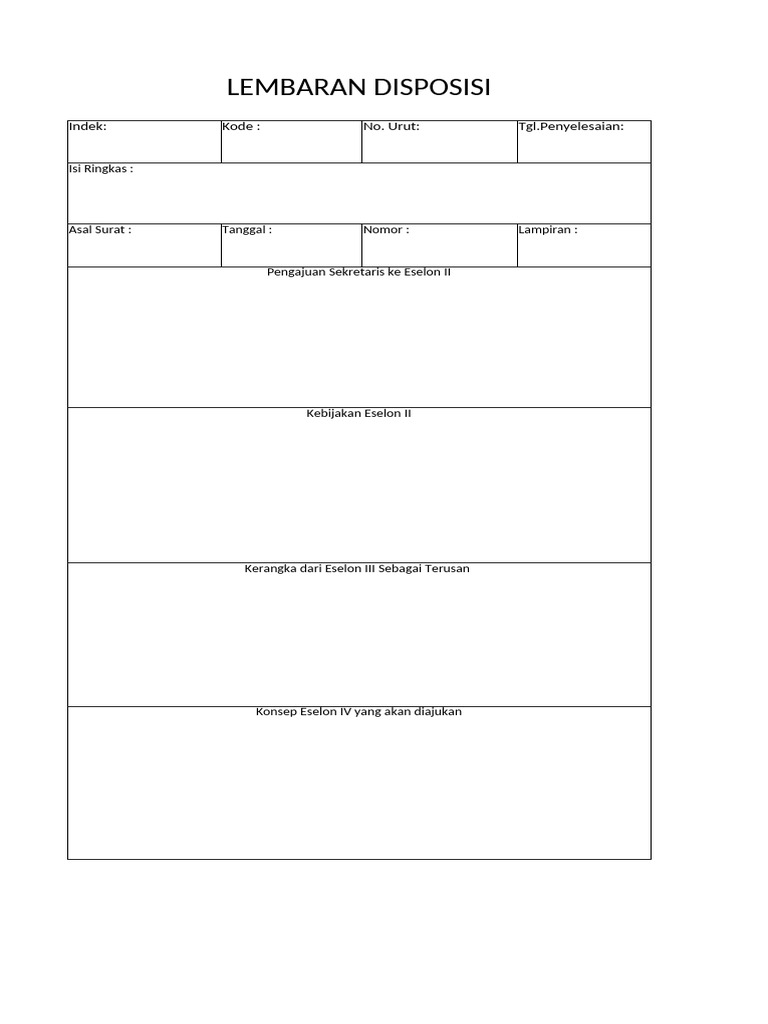 LEMBARAN DISPOSISI

Indek:
Kode :
No. Urut:
Tgl.Penyelesaian:

Isi Ringkas :

Asal Surat :
Tanggal :
Nomor :
Lampiran :

Pengajuan Sekretaris ke Eselon II

Kebijakan Eselon II

Kerangka dari Eselon III Sebagai Terusan

Konsep Eselon IV yang akan diajukan